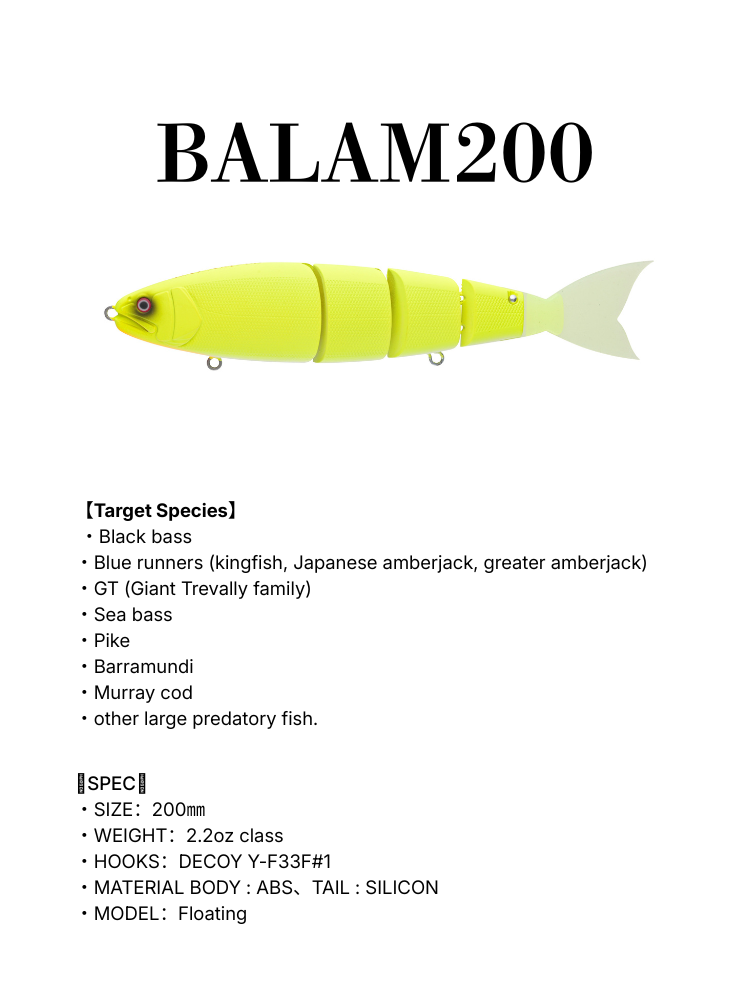 BALAM200

【Target Species】
・Black bass
・Blue runners (kingfish, Japanese amberjack, greater amberjack)
・GT (Giant Trevally family)
・Sea bass
・Pike
・Barramundi
・Murray cod
・other large predatory fish.

SPEC
・SIZE：200㎜
・WEIGHT：2.2oz class
・HOOKS：DECOY Y-F33F#1
・MATERIAL BODY : ABS、TAIL : SILICON
・MODEL：Floating